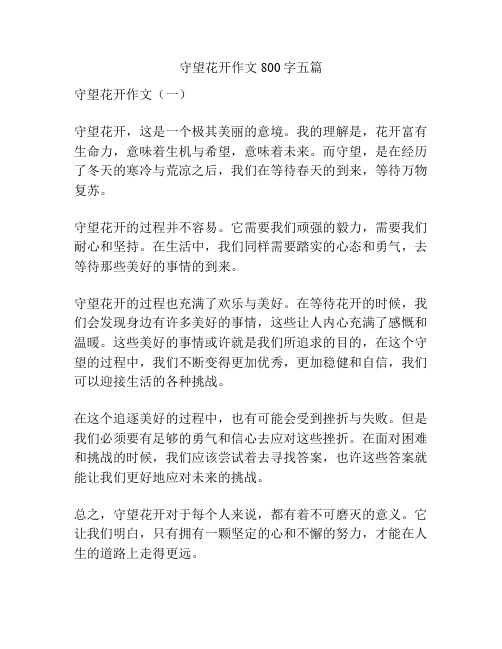 守望花开作文 800 字五篇

守望花开作文（一）

守望花开，这是一个极其美丽的意境。我的理解是，花开富有生命力，意味着生机与希望，意味着未来。而守望，是在经历了冬天的寒冷与荒凉之后，我们在等待春天的到来，等待万物复苏。

守望花开的过程并不容易。它需要我们顽强的毅力，需要我们耐心和坚持。在生活中，我们同样需要踏实的心态和勇气，去等待那些美好的事情的到来。

守望花开的过程也充满了欢乐与美好。在等待花开的时候，我们会发现身边有许多美好的事情，这些让人内心充满了感慨和温暖。这些美好的事情或许就是我们所追求的目的，在这个守望的过程中，我们不断变得更加优秀，更加稳健和自信，我们可以迎接生活的各种挑战。

在这个追逐美好的过程中，也有可能会受到挫折与失败。但是我们必须要有足够的勇气和信心去应对这些挫折。在面对困难和挑战的时候，我们应该尝试着去寻找答案，也许这些答案就能让我们更好地应对未来的挑战。

总之，守望花开对于每个人来说，都有着不可磨灭的意义。它让我们明白，只有拥有一颗坚定的心和不懈的努力，才能在人生的道路上走得更远。